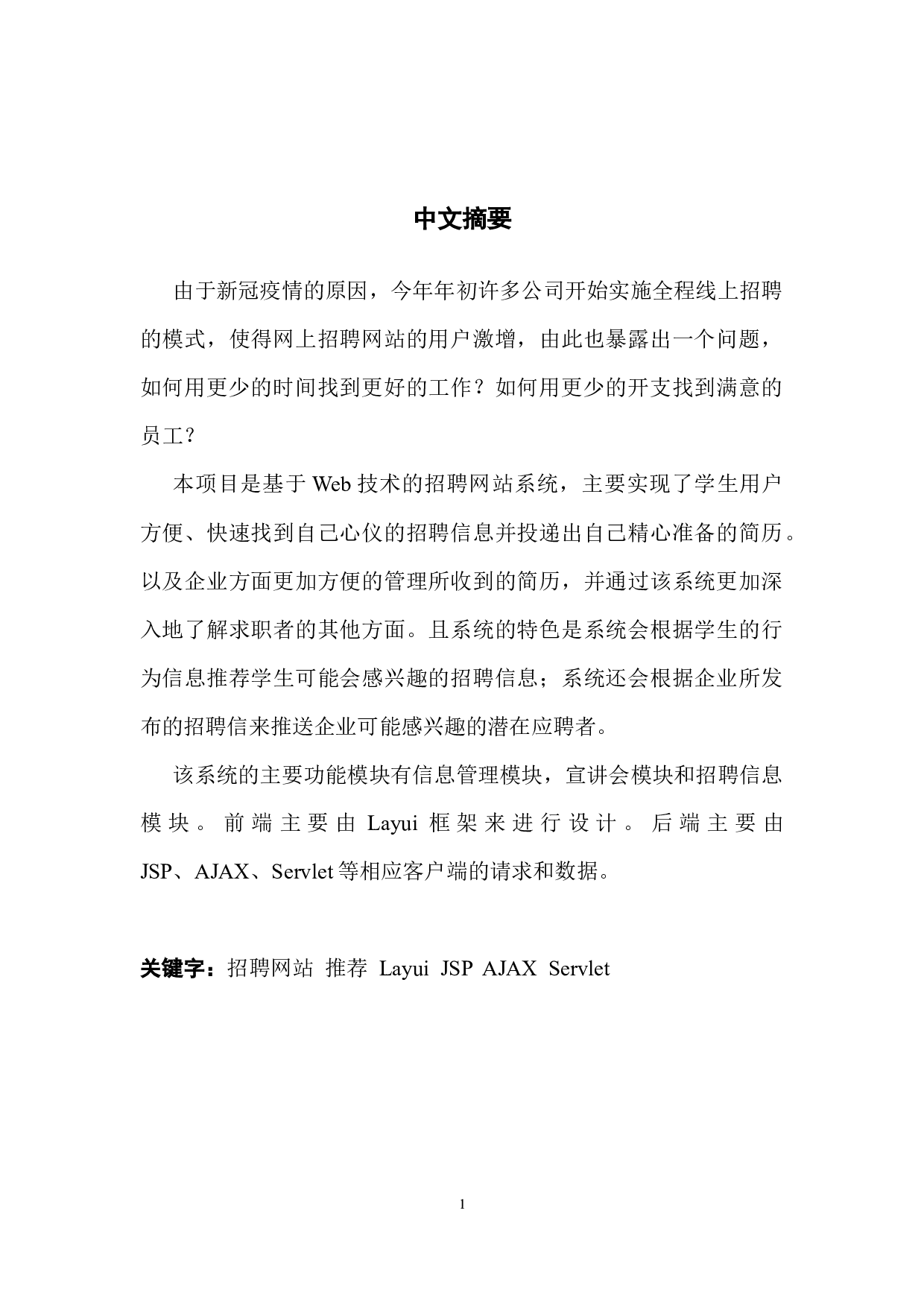 中文摘要

由于新冠疫情的原因，今年年初许多公司开始实施全程线上招聘的模式，使得网上招聘网站的用户激增，由此也暴露出一个问题，如何用更少的时间找到更好的工作？如何用更少的开支找到满意的员工？

本项目是基于 Web 技术的招聘网站系统，主要实现了学生用户方便、快速找到自己心仪的招聘信息并投递出自己精心准备的简历。以及企业方面更加方便的管理所收到的简历，并通过该系统更加深入地了解求职者的其他方面。且系统的特色是系统会根据学生的行为信息推荐学生可能会感兴趣的招聘信息；系统还会根据企业所发布的招聘信来推送企业可能感兴趣的潜在应聘者。

该系统的主要功能模块有信息管理模块，宣讲会模块和招聘信息模块。前端主要由 Layui 框架来进行设计。后端主要由 JSP、AJAX、Servlet 等相应客户端的请求和数据。

关键字：招聘网站 推荐 Layui JSP AJAX Servlet

1